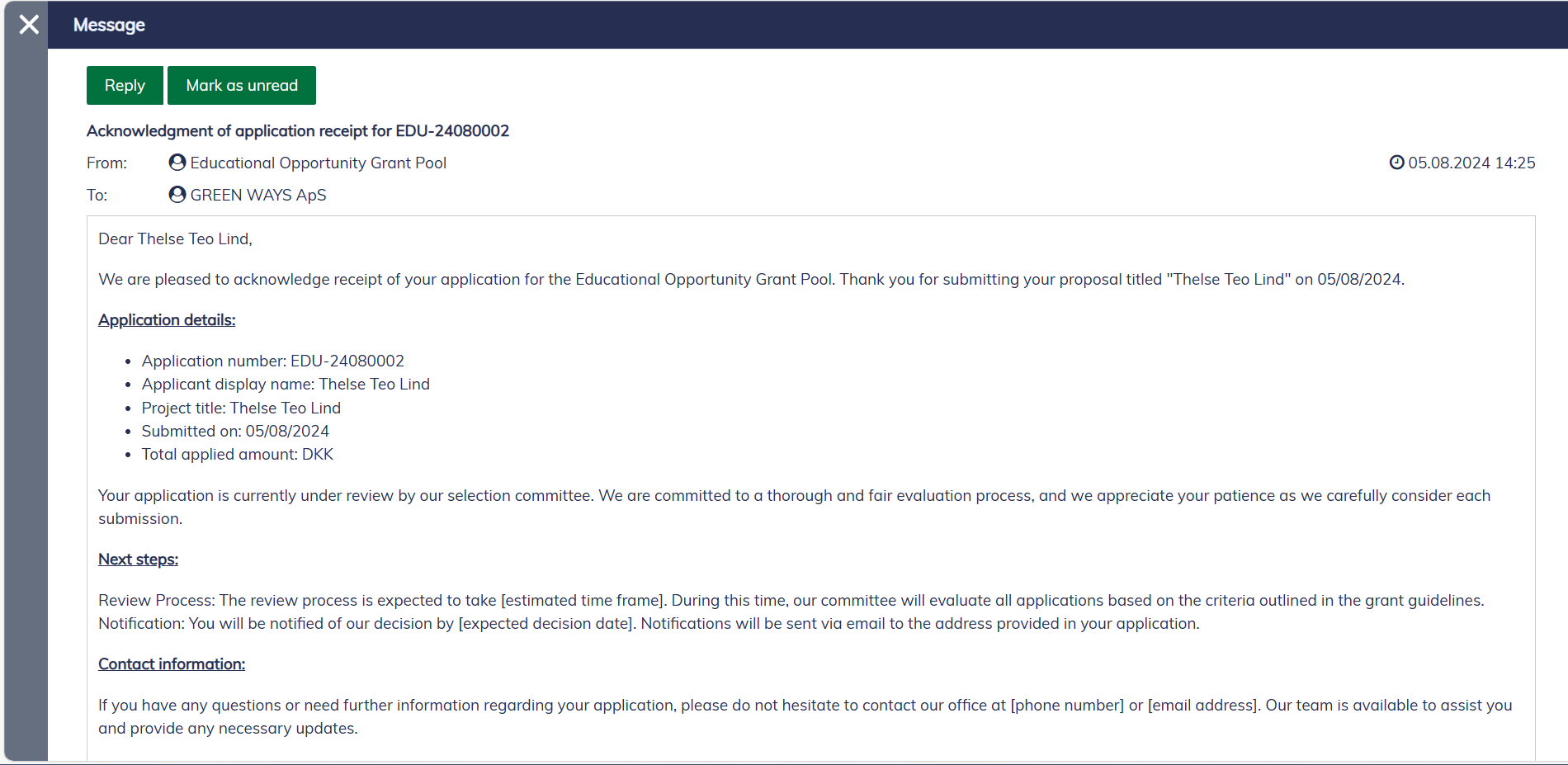 Message

Reply Mark as unread

Acknowledgment of application receipt for EDU-24080002

From: Educational Opportunity Grant Pool

05.08.2024 14:25

To: GREEN WAYS ApS

Dear Thelse Teo Lind,

We are pleased to acknowledge receipt of your application for the Educational Opportunity Grant Pool. Thank you for submitting your proposal titled "Thelse Teo Lind" on 05/08/2024.

Application details:

- Application number: EDU-24080002
- Applicant display name: Thelse Teo Lind
- Project title: Thelse Teo Lind
- Submitted on: 05/08/2024
- Total applied amount: DKK

Your application is currently under review by our selection committee. We are committed to a thorough and fair evaluation process, and we appreciate your patience as we carefully consider each submission.

Next steps:

Review Process: The review process is expected to take [estimated time frame]. During this time, our committee will evaluate all applications based on the criteria outlined in the grant guidelines.
Notification: You will be notified of our decision by [expected decision date]. Notifications will be sent via email to the address provided in your application.

Contact information:

If you have any questions or need further information regarding your application, please do not hesitate to contact our office at [phone number] or [email address]. Our team is available to assist you and provide any necessary updates.